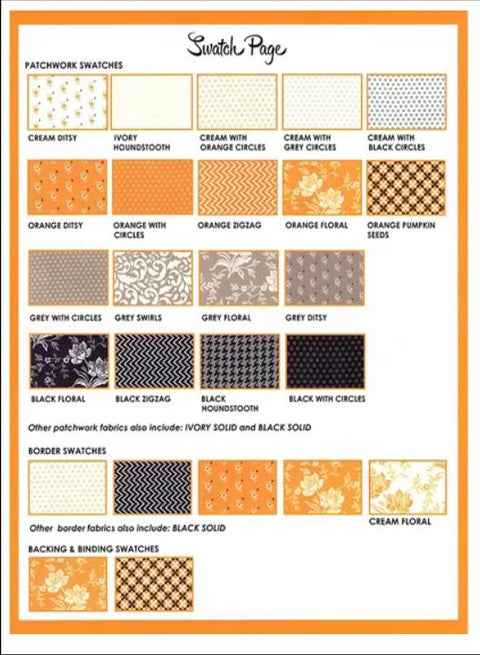 Swatch Page

PATCHWORK SWATCHES

CREAM DITSY

IVORY HOUNDSTOOTH

CREAM WITH ORANGE CIRCLES

CREAM WITH GREY CIRCLES

CREAM WITH BLACK CIRCLES

ORANGE DITSY

ORANGE WITH CIRCLES

ORANGE ZIGZAG

ORANGE FLORAL

ORANGE PUMPKIN SEEDS

GREY WITH CIRCLES

GREY SWIRLS

GREY FLORAL

GREY DITSY

BLACK FLORAL

BLACK ZIGZAG

BLACK HOUNDSTOOTH

BLACK WITH CIRCLES

Other patchwork fabrics also include: IVORY SOLID and BLACK SOLID

BORDER SWATCHES

CREAM FLORAL

Other border fabrics also include: BLACK SOLID

BACKING & BINDING SWATCHES